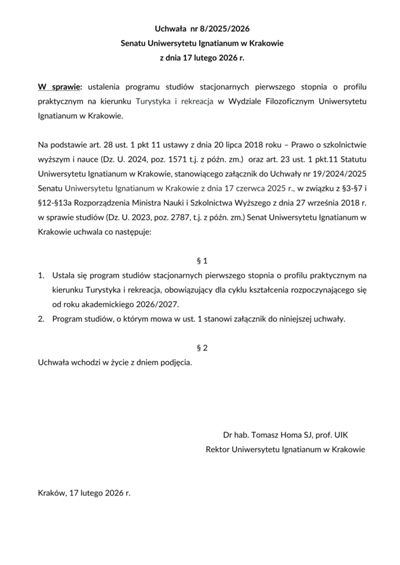 Uchwała nr 8/2025/2026
Senatu Uniwersytetu Ignatianum w Krakowie
z dnia 17 lutego 2026 r.

W sprawie: ustalenia programu studiów stacjonarnych pierwszego stopnia o profilu praktycznym na kierunku Turystyka i rekreacja w Wydziale Filozoficznym Uniwersytetu Ignatianum w Krakowie.

Na podstawie art. 28 ust. 1 pkt 11 ustawy z dnia 20 lipca 2018 roku – Prawo o szkolnictwie wyższym i nauce (Dz. U. 2024, poz. 1571 t.j. z późn. zm.) oraz art. 23 ust. 1 pkt.11 Statutu Uniwersytetu Ignatianum w Krakowie, stanowiącego załącznik do Uchwały nr 19/2024/2025 Senatu Uniwersytetu Ignatianum w Krakowie z dnia 17 czerwca 2025 r., w związku z §3-§7 i §12-§13a Rozporządzenia Ministra Nauki i Szkolnictwa Wyższego z dnia 27 września 2018 r. w sprawie studiów (Dz. U. 2023, poz. 2787, t.j. z późn. zm.) Senat Uniwersytetu Ignatianum w Krakowie uchwala co następuje:

§ 1

1. Ustala się program studiów stacjonarnych pierwszego stopnia o profilu praktycznym na kierunku Turystyka i rekreacja, obowiązujący dla cyklu kształcenia rozpoczynającego się od roku akademickiego 2026/2027.
2. Program studiów, o którym mowa w ust. 1 stanowi załącznik do niniejszej uchwały.

§ 2

Uchwała wchodzi w życie z dniem podjęcia.

Dr hab. Tomasz Homa SJ, prof. UIK
Rektor Uniwersytetu Ignatianum w Krakowie

Kraków, 17 lutego 2026 r.